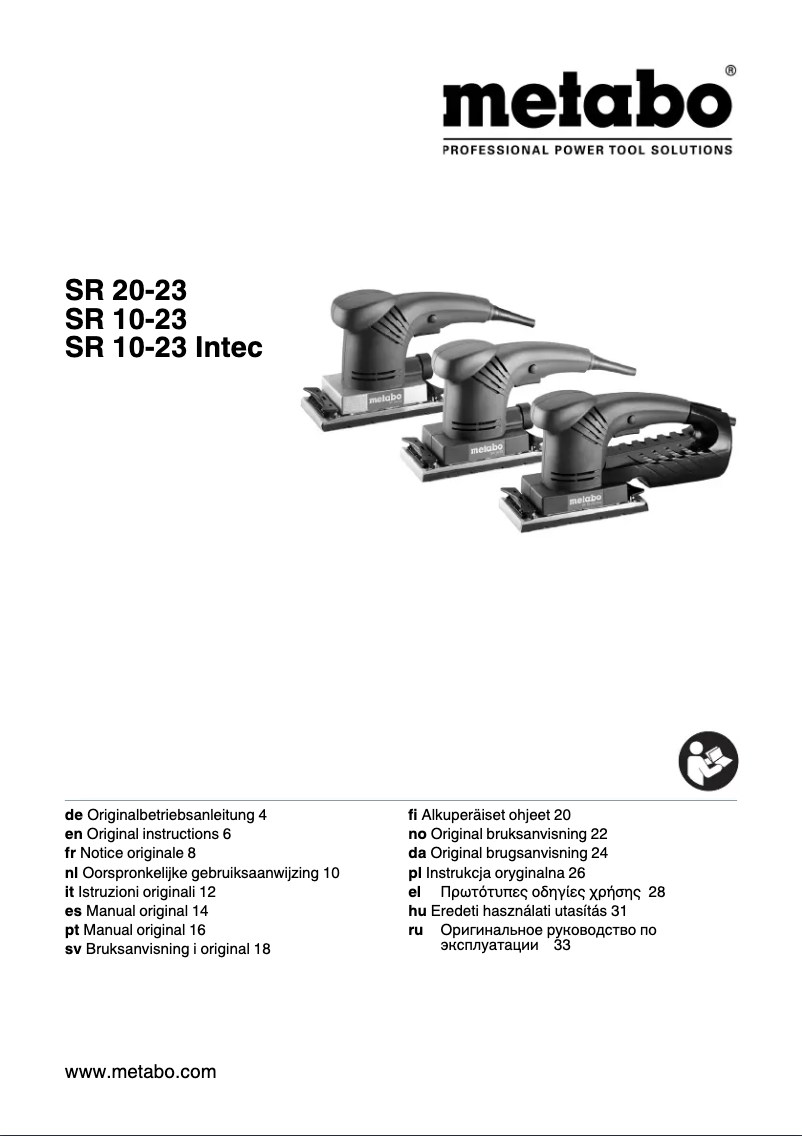 metabo®
PROFESSIONAL POWER TOOL SOLUTIONS

SR 20-23
SR 10-23
SR 10-23 Intec

metabo
metabo
metabo

de Originalbetriebsanleitung 4
en Original instructions 6
fr Notice originale 8
nl Oorspronkelijke gebruiksaanwijzing 10
it Istruzioni originali 12
es Manual original 14
pt Manual original 16
sv Bruksanvisning i original 18

fi Alkuperäiset ohjeet 20
no Original bruksanvisning 22
da Original brugsanvisning 24
pl Instrukcja oryginalna 26
el Πρωτότυπες οδηγίες χρήσης 28
hu Eredeti használati utasítás 31
ru Оригинальное руководство по эксплуатации 33

www.metabo.com